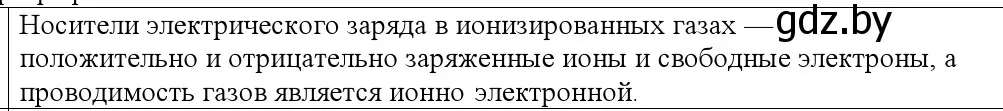 Носители электрического заряда в ионизированных газах — gdz.by положительно и отрицательно заряженные ионы и свободные электроны, а проводимость газов является ионно электронной.